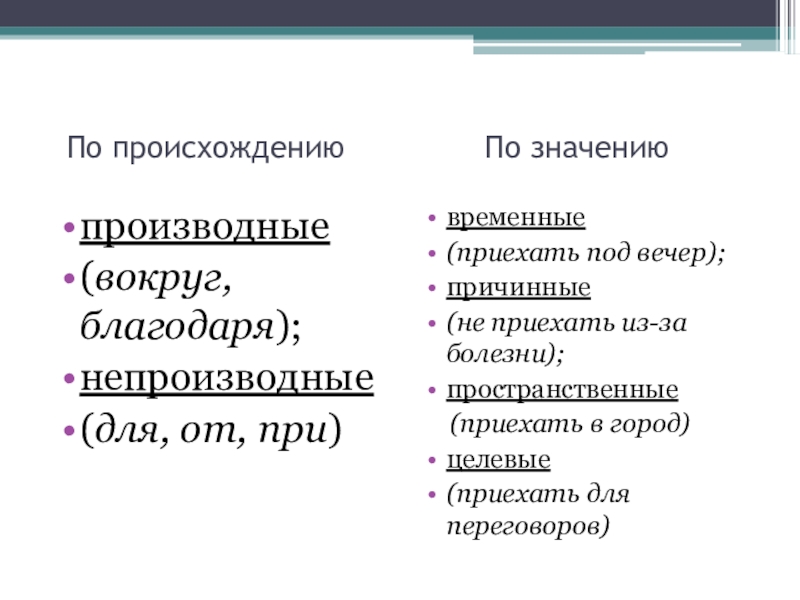 По происхождению

• производные
• (вокруг, благодаря);
• непроизводные
• (для, от, при)

По значению

• временные
• (приехать под вечер);
• причинные
• (не приехать из-за болезни);
• пространственные (приехать в город)
• целевые
• (приехать для переговоров)